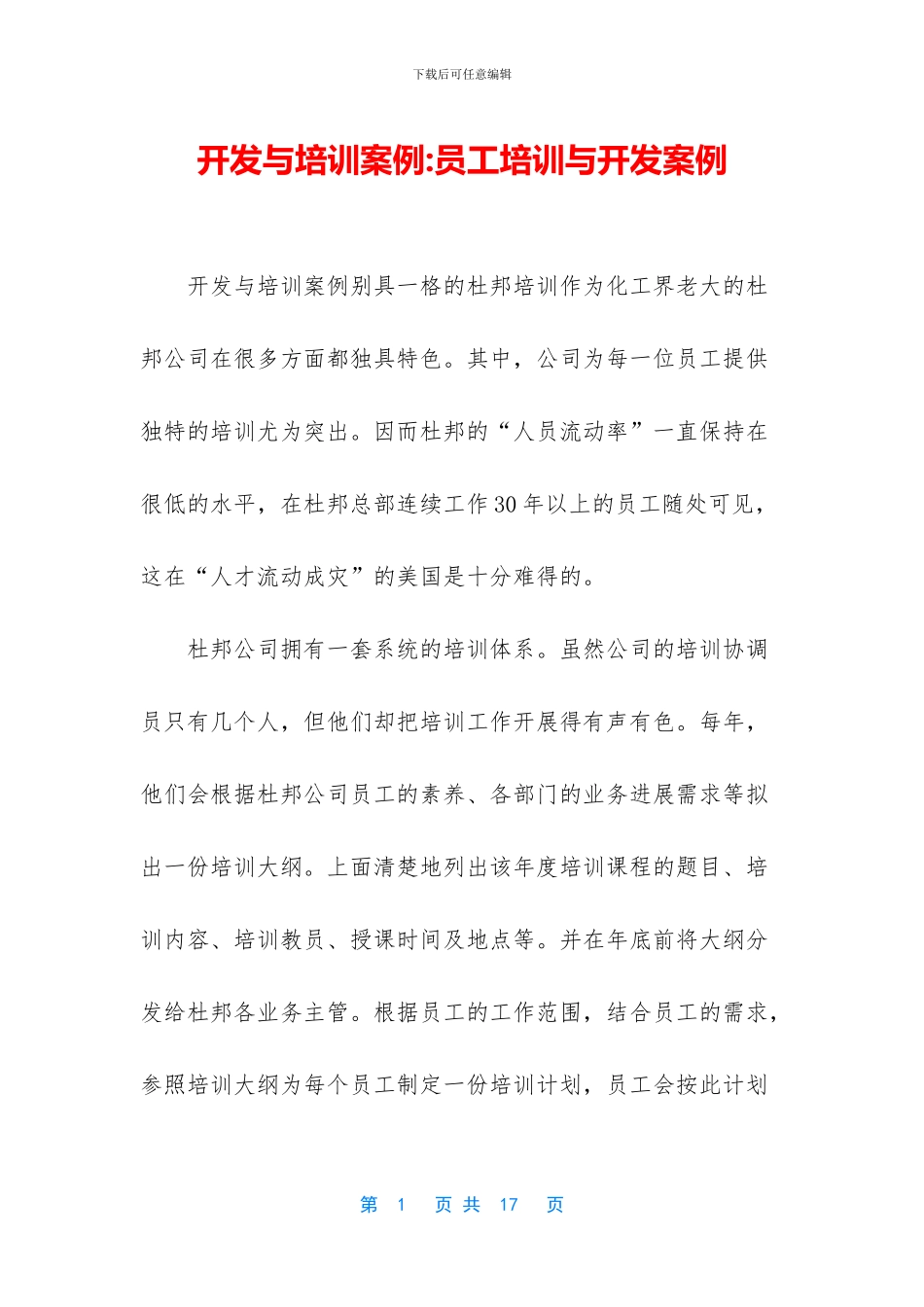 下载后可任意编辑

开发与培训案例:员工培训与开发案例

开发与培训案例别具一格的杜邦培训作为化工界老大的杜邦公司在很多方面都独具特色。其中，公司为每一位员工提供独特的培训尤为突出。因而杜邦的“人员流动率”一直保持在很低的水平，在杜邦总部连续工作30年以上的员工随处可见，这在“人才流动成灾”的美国是十分难得的。

杜邦公司拥有一套系统的培训体系。虽然公司的培训协调员只有几个人，但他们却把培训工作开展得有声有色。每年，他们会根据杜邦公司员工的素养、各部门的业务进展需求等拟出一份培训大纲。上面清楚地列出该年度培训课程的题目、培训内容、培训教员、授课时间及地点等。并在年底前将大纲分发给杜邦各业务主管。根据员工的工作范围，结合员工的需求，参照培训大纲为每个员工制定一份培训计划，员工会按此计划

第 1 页 共 17 页